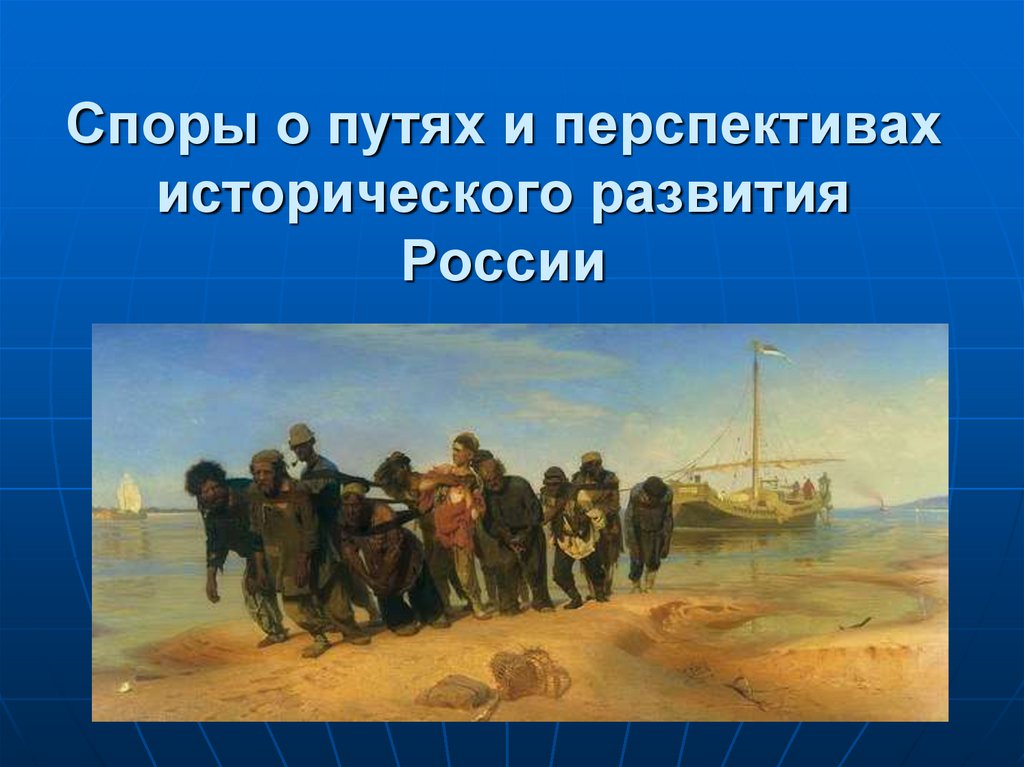 Споры о путях и перспективах исторического развития России